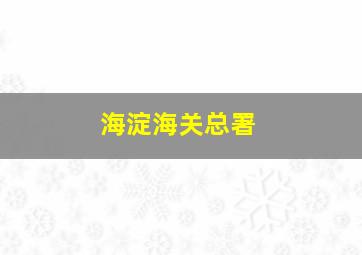 海淀海关总署